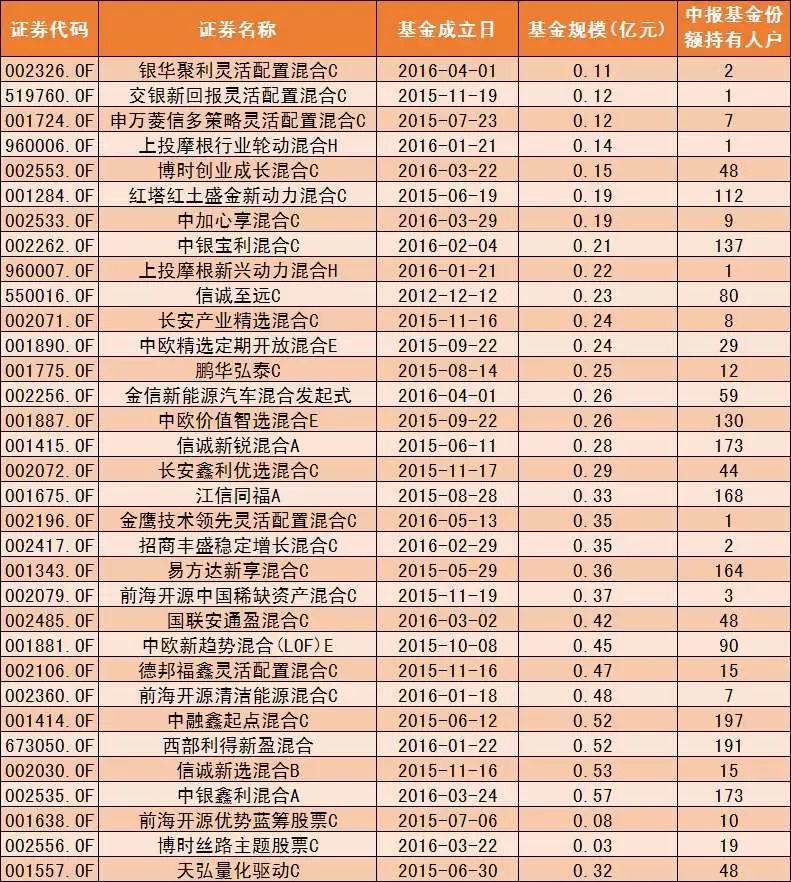 | 证券代码 | 证券名称 | 基金成立日 | 基金规模(亿元) | 中报基金份额持有人户 |
|---|---|---|---|---|
| 002326.OF | 银华聚利灵活配置混合C | 2016-04-01 | 0.11 | 2 |
| 519760.OF | 交银新回报灵活配置混合C | 2015-11-19 | 0.12 | 1 |
| 001724.OF | 申万菱信多策略灵活配置混合C | 2015-07-23 | 0.12 | 7 |
| 960006.OF | 上投摩根行业轮动混合H | 2016-01-21 | 0.14 | 1 |
| 002553.OF | 博时创业成长混合C | 2016-03-22 | 0.15 | 48 |
| 001284.OF | 红塔红土盛金新动力混合C | 2015-06-19 | 0.19 | 112 |
| 002533.OF | 中加心享混合C | 2016-03-29 | 0.19 | 9 |
| 002262.OF | 中银宝利混合C | 2016-02-04 | 0.21 | 137 |
| 960007.OF | 上投摩根新兴动力混合H | 2016-01-21 | 0.22 | 1 |
| 550016.OF | 信诚至远C | 2012-12-12 | 0.23 | 80 |
| 002071.OF | 长安产业精选混合C | 2015-11-16 | 0.24 | 8 |
| 001890.OF | 中欧精选定期开放混合E | 2015-09-22 | 0.24 | 29 |
| 001775.OF | 鹏华弘泰C | 2015-08-14 | 0.25 | 12 |
| 002256.OF | 金信新能源汽车混合发起式 | 2016-04-01 | 0.26 | 59 |
| 001887.OF | 中欧价值智选混合E | 2015-09-22 | 0.26 | 130 |
| 001415.OF | 信诚新锐混合A | 2015-06-11 | 0.28 | 173 |
| 002072.OF | 长安鑫利优选混合C | 2015-11-17 | 0.29 | 44 |
| 001675.OF | 江信同福A | 2015-08-28 | 0.33 | 168 |
| 002196.OF | 金鹰技术领先灵活配置混合C | 2016-05-13 | 0.35 | 1 |
| 002417.OF | 招商丰盛稳定增长混合C | 2016-02-29 | 0.35 | 2 |
| 001343.OF | 易方达新享混合C | 2015-05-29 | 0.36 | 164 |
| 002079.OF | 前海开源中国稀缺资产混合C | 2015-11-19 | 0.37 | 3 |
| 002485.OF | 国联安通盈混合C | 2016-03-02 | 0.42 | 48 |
| 001881.OF | 中欧新趋势混合(LOF)E | 2015-10-08 | 0.45 | 90 |
| 002106.OF | 德邦福鑫灵活配置混合C | 2015-11-16 | 0.47 | 15 |
| 002360.OF | 前海开源清洁能源混合C | 2016-01-18 | 0.48 | 7 |
| 001414.OF | 中融鑫起点混合C | 2015-06-12 | 0.52 | 197 |
| 673050.OF | 西部利得新盈混合 | 2016-01-22 | 0.52 | 191 |
| 002030.OF | 信诚新选混合B | 2015-11-16 | 0.53 | 15 |
| 002535.OF | 中银鑫利混合A | 2016-03-24 | 0.57 | 173 |
| 001638.OF | 前海开源优势蓝筹股票C | 2015-07-06 | 0.08 | 10 |
| 002556.OF | 博时丝路主题股票C | 2016-03-22 | 0.03 | 19 |
| 001557.OF | 天弘量化驱动C | 2015-06-30 | 0.32 | 48 |